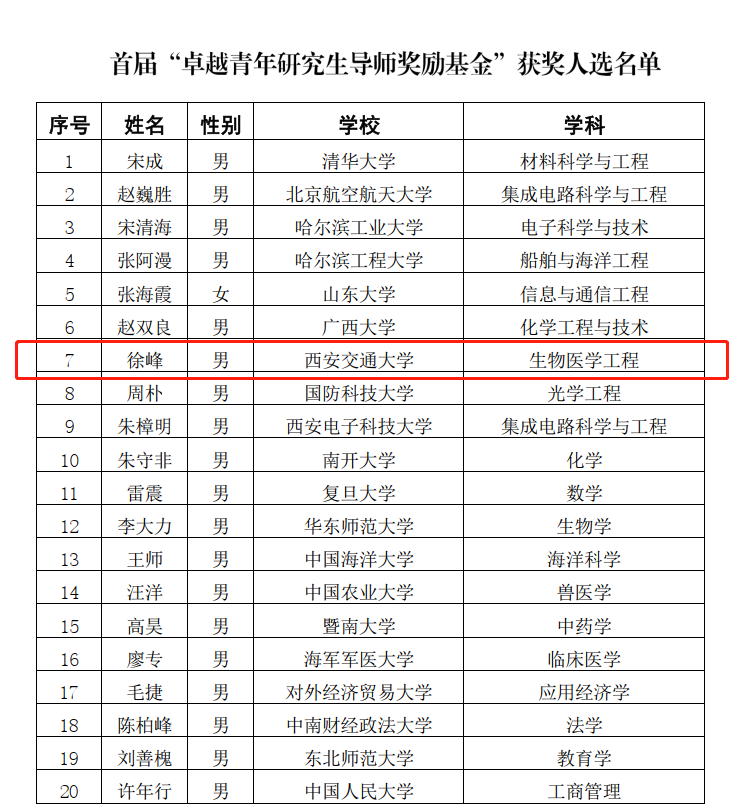 首届“卓越青年研究生导师奖励基金”获奖人选名单

| 序号 | 姓名 | 性别 | 学校 | 学科 |
|---|---|---|---|---|
| 1 | 宋成 | 男 | 清华大学 | 材料科学与工程 |
| 2 | 赵巍胜 | 男 | 北京航空航天大学 | 集成电路科学与工程 |
| 3 | 宋清海 | 男 | 哈尔滨工业大学 | 电子科学与技术 |
| 4 | 张阿漫 | 男 | 哈尔滨工程大学 | 船舶与海洋工程 |
| 5 | 张海霞 | 女 | 山东大学 | 信息与通信工程 |
| 6 | 赵双良 | 男 | 广西大学 | 化学工程与技术 |
| 7 | 徐峰 | 男 | 西安交通大学 | 生物医学工程 |
| 8 | 周朴 | 男 | 国防科技大学 | 光学工程 |
| 9 | 朱樟明 | 男 | 西安电子科技大学 | 集成电路科学与工程 |
| 10 | 朱守非 | 男 | 南开大学 | 化学 |
| 11 | 雷震 | 男 | 复旦大学 | 数学 |
| 12 | 李大力 | 男 | 华东师范大学 | 生物学 |
| 13 | 王师 | 男 | 中国海洋大学 | 海洋科学 |
| 14 | 汪洋 | 男 | 中国农业大学 | 兽医学 |
| 15 | 高昊 | 男 | 暨南大学 | 中药学 |
| 16 | 廖专 | 男 | 海军军医大学 | 临床医学 |
| 17 | 毛捷 | 男 | 对外经济贸易大学 | 应用经济学 |
| 18 | 陈柏峰 | 男 | 中南财经政法大学 | 法学 |
| 19 | 刘善槐 | 男 | 东北师范大学 | 教育学 |
| 20 | 许年行 | 男 | 中国人民大学 | 工商管理 |